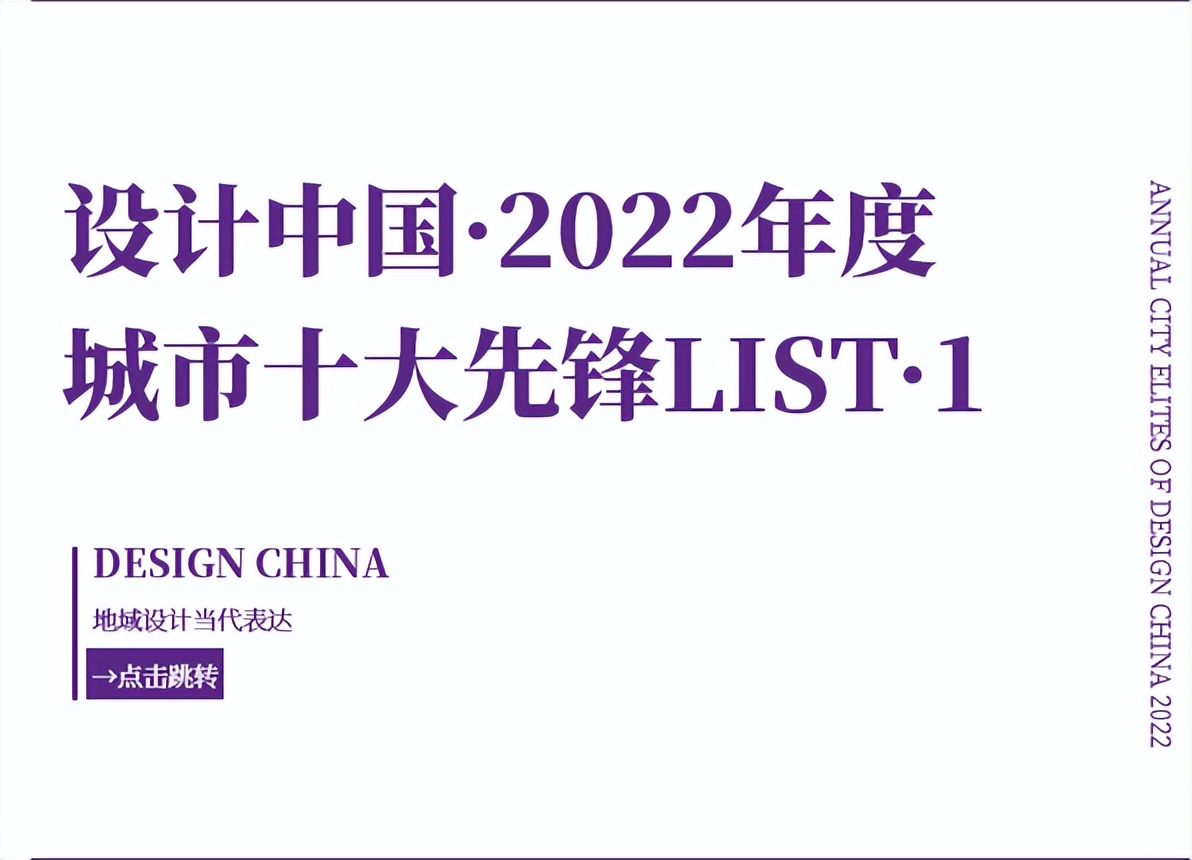 设计中国·2022年度
城市十大先锋LIST·1

DESIGN CHINA

地域设计当代表达

→点击跳转

ANNUAL CITY ELITES OF DESIGN CHINA 2022